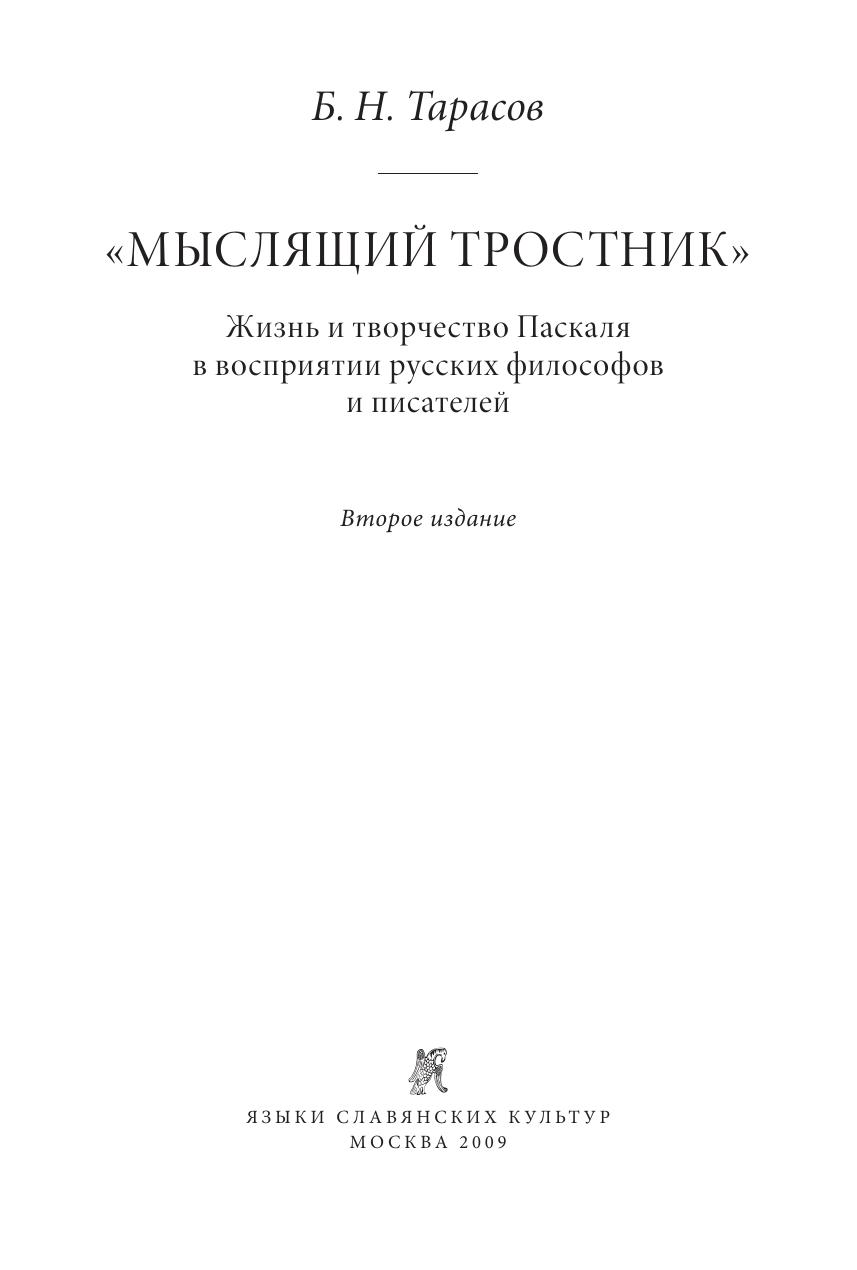 Б. Н. Тарасов

«МЫСЛЯЩИЙ ТРОСТНИК»

Жизнь и творчество Паскаля
в восприятии русских философов
и писателей

Второе издание

ЯЗЫКИ СЛАВЯНСКИХ КУЛЬТУР
МОСКВА 2009